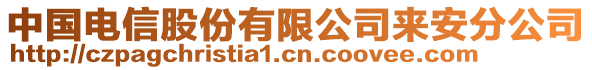 中国电信股份有限公司来安分公司
http://czpagchristia1.cn.coovee.com